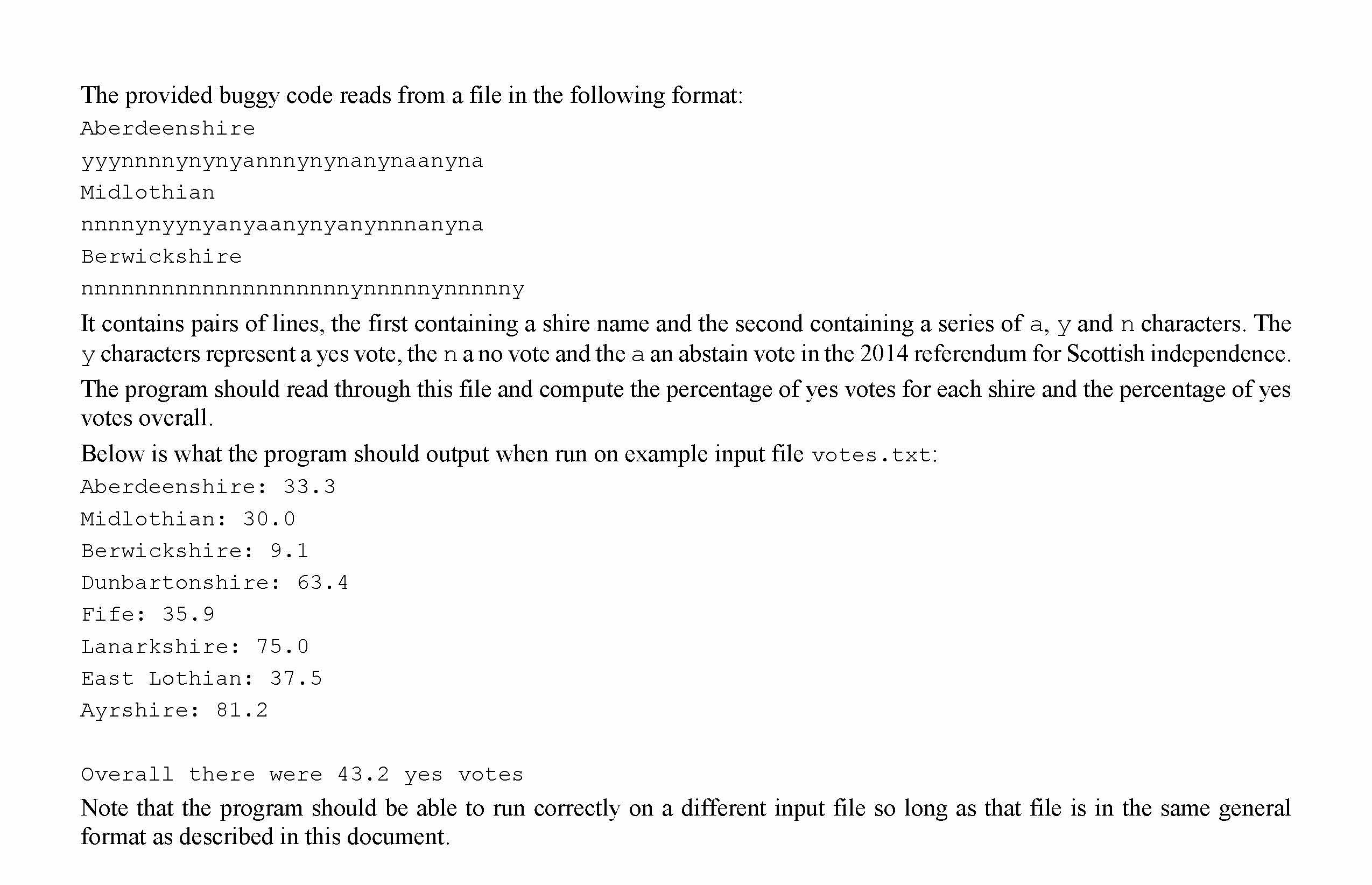 The provided buggy code reads from a file in the following format:

Aberdeenshire

yyynnnnynynyannnynynanynaanyna

Midlothian

nnnnynyynyanyaanynyanynnnanyna

Berwickshire

nnnnnnnnnnnnnnnnnnnnynnnnnynnnnny

It contains pairs of lines, the first containing a shire name and the second containing a series of a, y and n characters. The y characters represent a yes vote, the n a no vote and the a an abstain vote in the 2014 referendum for Scottish independence.

The program should read through this file and compute the percentage of yes votes for each shire and the percentage of yes votes overall.

Below is what the program should output when run on example input file votes.txt:

Aberdeenshire: 33.3

Midlothian: 30.0

Berwickshire: 9.1

Dunbartonshire: 63.4

Fife: 35.9

Lanarkshire: 75.0

East Lothian: 37.5

Ayrshire: 81.2

Overall there were 43.2 yes votes

Note that the program should be able to run correctly on a different input file so long as that file is in the same general format as described in this document.